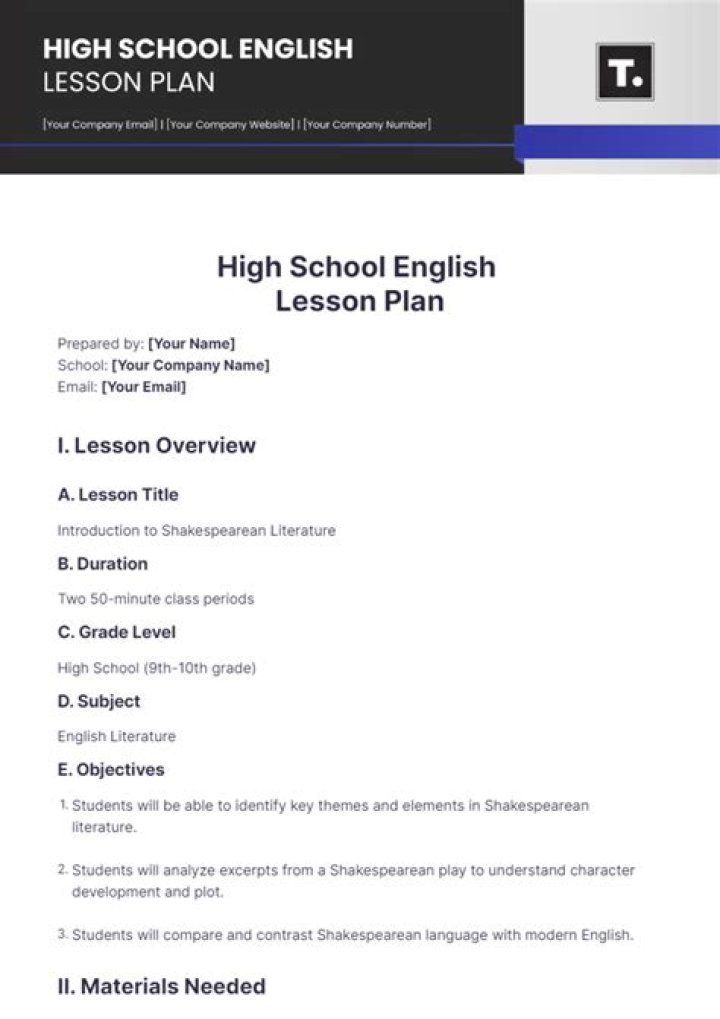 HIGH SCHOOL ENGLISH
LESSON PLAN

[Your Company Email] | [Your Company Website] | [Your Company Number]

T.

High School English
Lesson Plan

Prepared by: [Your Name]
School: [Your Company Name]
Email: [Your Email]

I. Lesson Overview

A. Lesson Title

Introduction to Shakespearean Literature

B. Duration

Two 50-minute class periods

C. Grade Level

High School (9th-10th grade)

D. Subject

English Literature

E. Objectives

1. Students will be able to identify key themes and elements in Shakespearean literature.

2. Students will analyze excerpts from a Shakespearean play to understand character development and plot.

3. Students will compare and contrast Shakespearean language with modern English.

II. Materials Needed